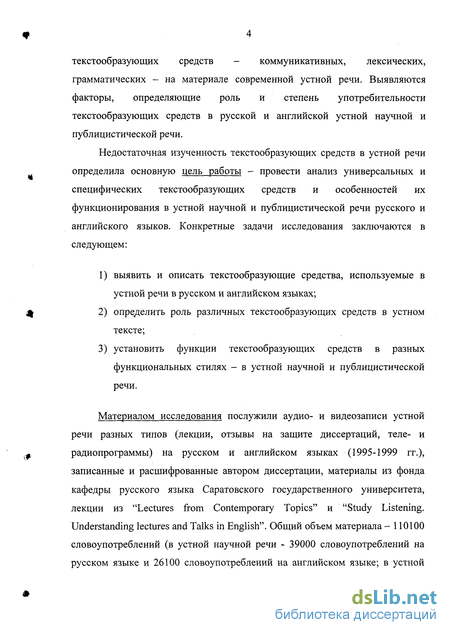 4

текстообразующих средств – коммуникативных, лексических, грамматических – на материале современной устной речи. Выявляются факторы, определяющие роль и степень употребительности текстообразующих средств в русской и английской устной научной и публицистической речи.

Недостаточная изученность текстообразующих средств в устной речи определила основную цель работы – провести анализ универсальных и специфических текстообразующих средств и особенностей их функционирования в устной научной и публицистической речи русского и английского языков. Конкретные задачи исследования заключаются в следующем:

1) выявить и описать текстообразующие средства, используемые в устной речи в русском и английском языках;
2) определить роль различных текстообразующих средств в устном тексте;
3) установить функции текстообразующих средств в разных функциональных стилях – в устной научной и публицистической речи.

Материалом исследования послужили аудио- и видеозаписи устной речи разных типов (лекции, отзывы на защите диссертаций, теле- и радиопрограммы) на русском и английском языках (1995-1999 гг.), записанные и расшифрованные автором диссертации, материалы из фонда кафедры русского языка Саратовского государственного университета, лекции из "Lectures from Contemporary Topics" и "Study Listening. Understanding lectures and Talks in English". Общий объем материала – 110100 словоупотреблений (в устной научной речи - 39000 словоупотреблений на русском языке и 26100 словоупотреблений на английском языке; в устной

dsLib.net
библиотека диссертаций